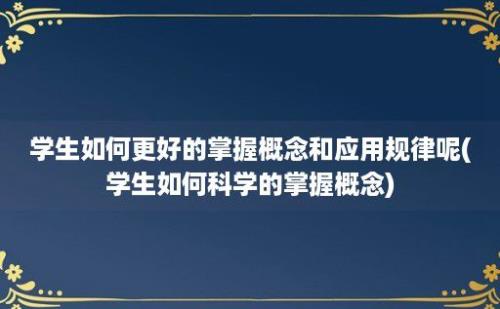 学生如何更好的掌握概念和应用规律呢(学生如何科学的掌握概念)